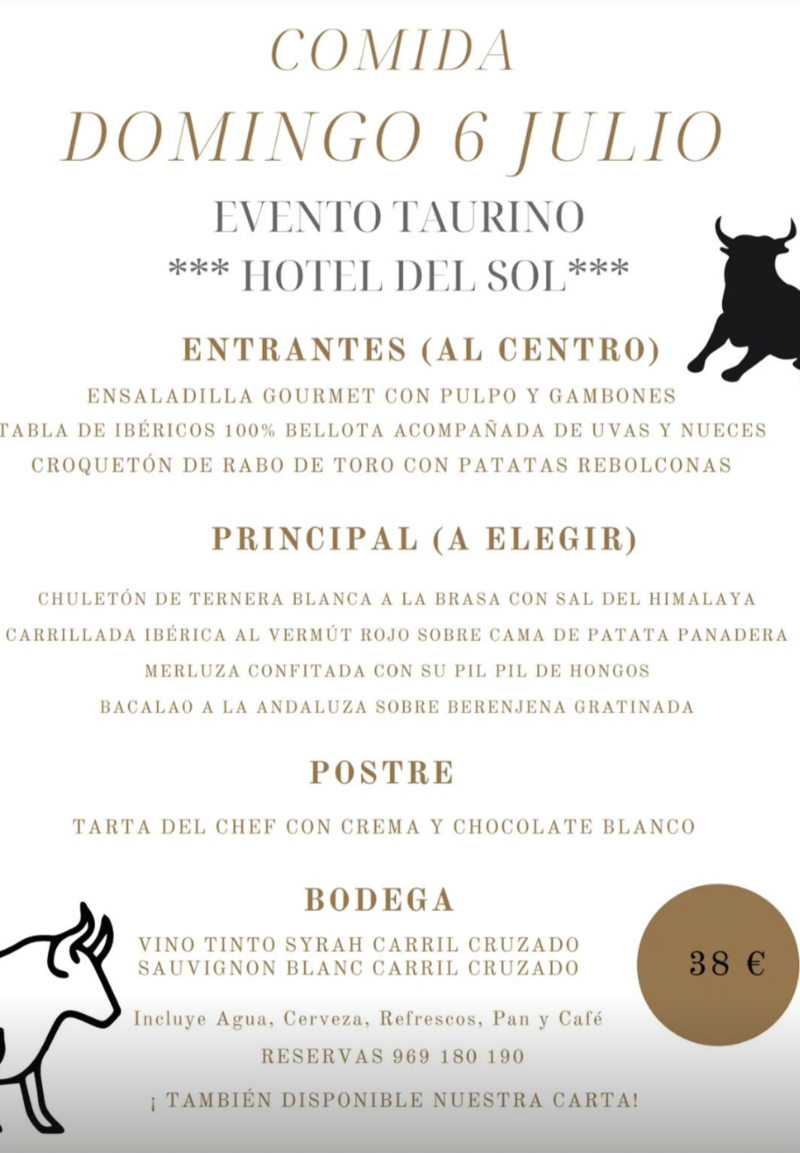 COMIDA
DOMINGO 6 JULIO

EVENTO TAURINO
*** HOTEL DEL SOL***

ENTRANTES (AL CENTRO)

ENSALADILLA GOURMET CON PULPO Y GAMBONES
TABLA DE IBÉRICOS 100% BELLOTA ACOMPAÑADA DE UVAS Y NUECES
CROQUETÓN DE RABO DE TORO CON PATATAS REBOLCONAS

PRINCIPAL (A ELEGIR)

CHULETÓN DE TERNERA BLANCA A LA BRASA CON SAL DEL HIMALAYA
CARRILLADA IBÉRICA AL VERMÚT ROJO SOBRE CAMA DE PATATA PANADERA
MERLUZA CONFITADA CON SU PIL PIL DE HONGOS
BACALAO A LA ANDALUZA SOBRE BERENJENA GRATINADA

POSTRE

TARTA DEL CHEF CON CREMA Y CHOCOLATE BLANCO

BODEGA

VINO TINTO SYRAH CARRIL CRUZADO
SAUVIGNON BLANC CARRIL CRUZADO

38 €

Incluye Agua, Cerveza, Refrescos, Pan y Café

RESERVAS 969 180 190

¡ TAMBIÉN DISPONIBLE NUESTRA CARTA!